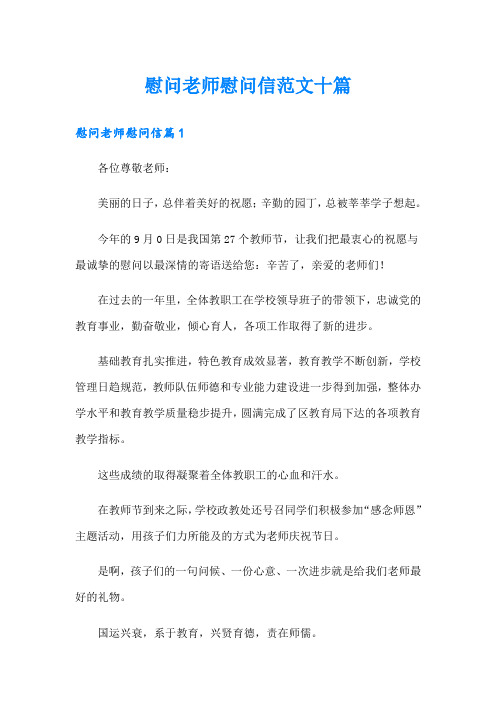 慰问老师慰问信范文十篇

慰问老师慰问信篇1

各位尊敬老师：

美丽的日子，总伴着美好的祝愿；辛勤的园丁，总被莘莘学子想起。

今年的9月0日是我国第27个教师节，让我们把最衷心的祝愿与最诚挚的慰问以最深情的寄语送给您：辛苦了，亲爱的老师们！

在过去的一年里，全体教职工在学校领导班子的带领下，忠诚党的教育事业，勤奋敬业，倾心育人，各项工作取得了新的进步。

基础教育扎实推进，特色教育成效显著，教育教学不断创新，学校管理日趋规范，教师队伍师德和专业能力建设进一步得到加强，整体办学水平和教育教学质量稳步提升，圆满完成了区教育局下达的各项教育教学指标。

这些成绩的取得凝聚着全体教职工的心血和汗水。

在教师节到来之际，学校政教处还号召同学们积极参加“感念师恩”主题活动，用孩子们力所能及的方式为老师庆祝节日。

是啊，孩子们的一句问候、一份心意、一次进步就是给我们老师最好的礼物。

国运兴衰，系于教育，兴贤育德，责在师儒。